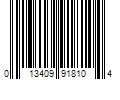 0 13409 91810 4